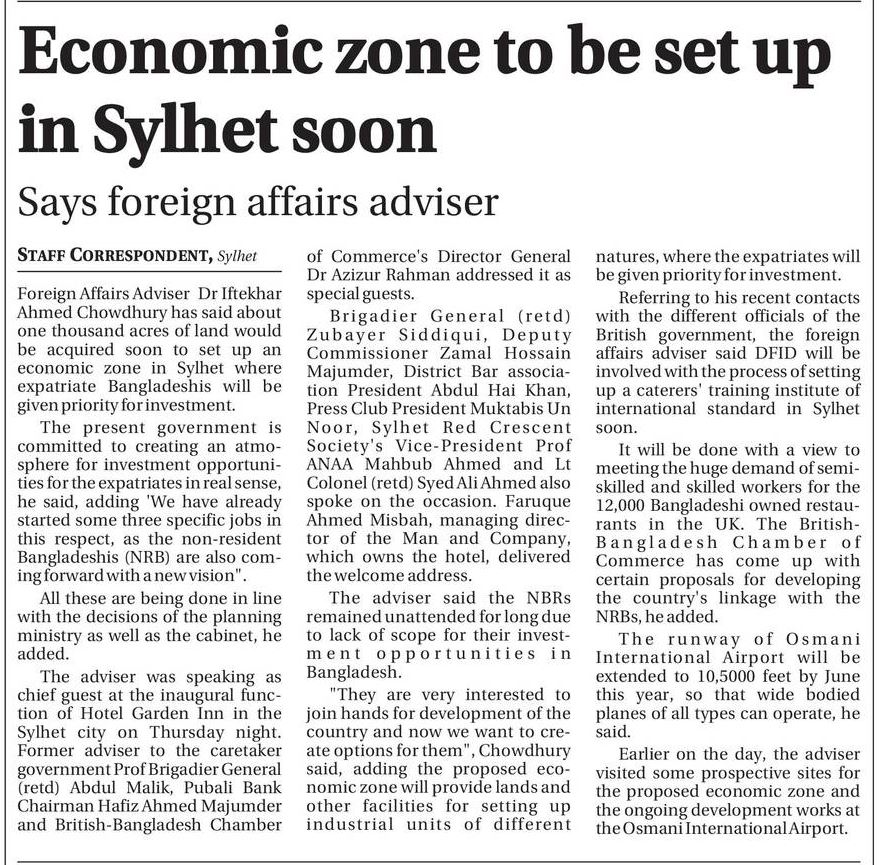 Economic zone to be set up in Sylhet soon

Says foreign affairs adviser

STAFF CORRESPONDENT, Sylhet

Foreign Affairs Adviser Dr Iftekhar Ahmed Chowdhury has said about one thousand acres of land would be acquired soon to set up an economic zone in Sylhet where expatriate Bangladeshis will be given priority for investment.

The present government is committed to creating an atmosphere for investment opportunities for the expatriates in real sense, he said, adding 'We have already started some three specific jobs in this respect, as the non-resident Bangladeshis (NRB) are also coming forward with a new vision".

All these are being done in line with the decisions of the planning ministry as well as the cabinet, he added.

The adviser was speaking as chief guest at the inaugural function of Hotel Garden Inn in the Sylhet city on Thursday night. Former adviser to the caretaker government Prof Brigadier General (retd) Abdul Malik, Pubali Bank Chairman Hafiz Ahmed Majumder and British-Bangladesh Chamber of Commerce's Director General Dr Azizur Rahman addressed it as special guests.

Brigadier General (retd) Zubayer Siddiqui, Deputy Commissioner Zamal Hossain Majumder, District Bar association President Abdul Hai Khan, Press Club President Muktabis Un Noor, Sylhet Red Crescent Society's Vice-President Prof ANAA Mahbub Ahmed and Lt Colonel (retd) Syed Ali Ahmed also spoke on the occasion. Faruque Ahmed Misbah, managing director of the Man and Company, which owns the hotel, delivered the welcome address.

The adviser said the NBRs remained unattended for long due to lack of scope for their investment opportunities in Bangladesh.

"They are very interested to join hands for development of the country and now we want to create options for them", Chowdhury said, adding the proposed economic zone will provide lands and other facilities for setting up industrial units of different natures, where the expatriates will be given priority for investment.

Referring to his recent contacts with the different officials of the British government, the foreign affairs adviser said DFID will be involved with the process of setting up a caterers' training institute of international standard in Sylhet soon.

It will be done with a view to meeting the huge demand of semi-skilled and skilled workers for the 12,000 Bangladeshi owned restaurants in the UK. The British-Bangladesh Chamber of Commerce has come up with certain proposals for developing the country's linkage with the NRBs, he added.

The runway of Osmani International Airport will be extended to 10,5000 feet by June this year, so that wide bodied planes of all types can operate, he said.

Earlier on the day, the adviser visited some prospective sites for the proposed economic zone and the ongoing development works at the Osmani International Airport.